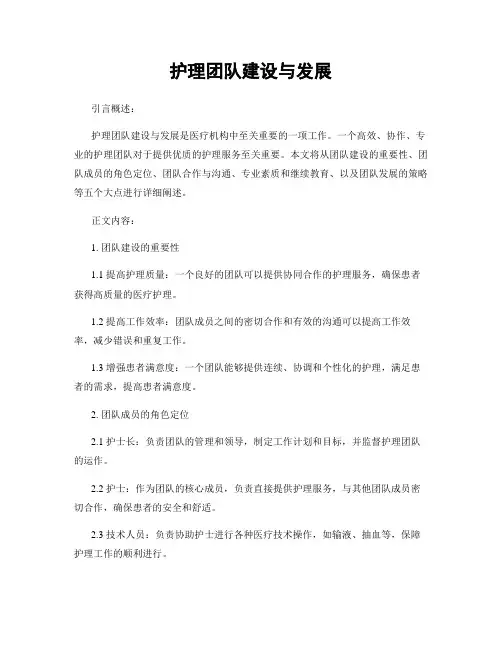 护理团队建设与发展

引言概述：

护理团队建设与发展是医疗机构中至关重要的一项工作。一个高效、协作、专业的护理团队对于提供优质的护理服务至关重要。本文将从团队建设的重要性、团队成员的角色定位、团队合作与沟通、专业素质和继续教育、以及团队发展的策略等五个大点进行详细阐述。

正文内容：

1. 团队建设的重要性

1.1 提高护理质量：一个良好的团队可以提供协同合作的护理服务，确保患者获得高质量的医疗护理。

1.2 提高工作效率：团队成员之间的密切合作和有效的沟通可以提高工作效率，减少错误和重复工作。

1.3 增强患者满意度：一个团队能够提供连续、协调和个性化的护理，满足患者的需求，提高患者满意度。

2. 团队成员的角色定位

2.1 护士长：负责团队的管理和领导，制定工作计划和目标，并监督护理团队的运作。

2.2 护士：作为团队的核心成员，负责直接提供护理服务，与其他团队成员密切合作，确保患者的安全和舒适。

2.3 技术人员：负责协助护士进行各种医疗技术操作，如输液、抽血等，保障护理工作的顺利进行。